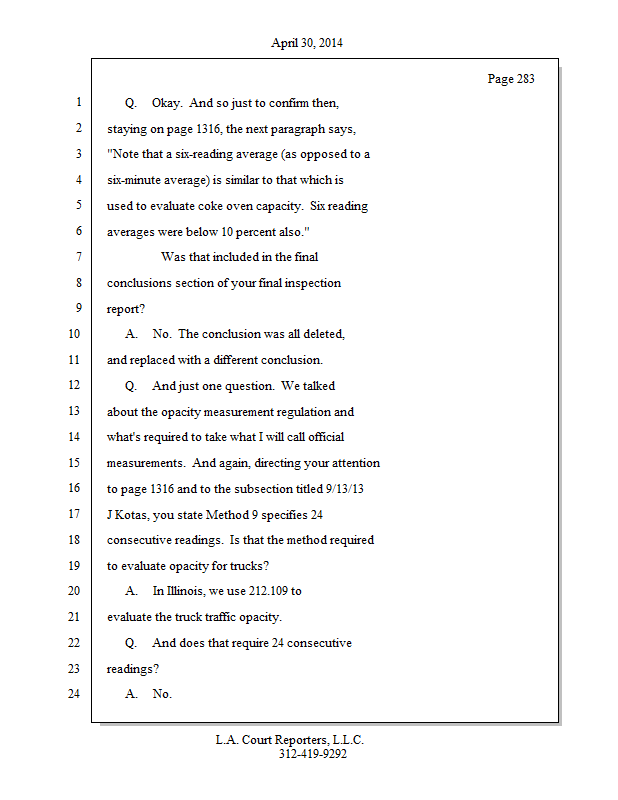 April 30, 2014

Page 283

1 Q. Okay. And so just to confirm then,
2 staying on page 1316, the next paragraph says,
3 "Note that a six-reading average (as opposed to a
4 six-minute average) is similar to that which is
5 used to evaluate coke oven capacity. Six reading
6 averages were below 10 percent also."
7 Was that included in the final
8 conclusions section of your final inspection
9 report?
10 A. No. The conclusion was all deleted,
11 and replaced with a different conclusion.
12 Q. And just one question. We talked
13 about the opacity measurement regulation and
14 what's required to take what I will call official
15 measurements. And again, directing your attention
16 to page 1316 and to the subsection titled 9/13/13
17 J Kotas, you state Method 9 specifies 24
18 consecutive readings. Is that the method required
19 to evaluate opacity for trucks?
20 A. In Illinois, we use 212.109 to
21 evaluate the truck traffic opacity.
22 Q. And does that require 24 consecutive
23 readings?
24 A. No.

L.A. Court Reporters, L.L.C.
312-419-9292